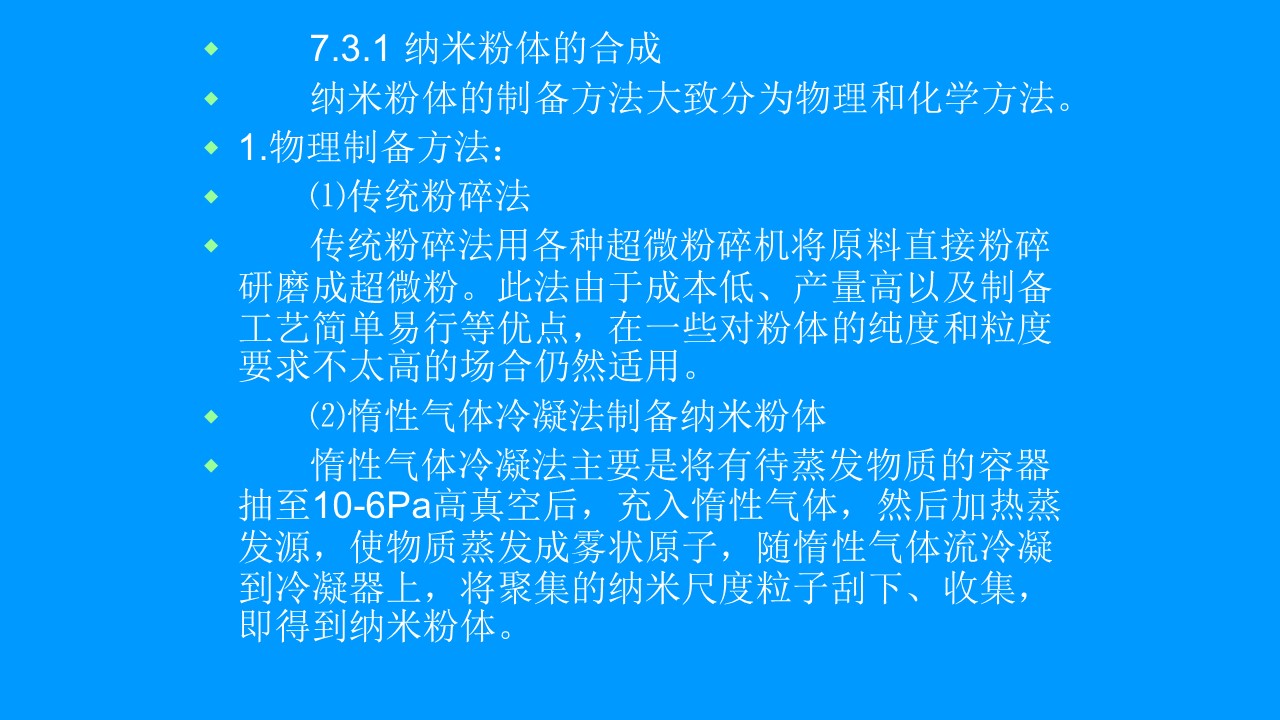 7.3.1 纳米粉体的合成

纳米粉体的制备方法大致分为物理和化学方法。

1.物理制备方法：

⑴传统粉碎法

传统粉碎法用各种超微粉碎机将原料直接粉碎研磨成超微粉。此法由于成本低、产量高以及制备工艺简单易行等优点，在一些对粉体的纯度和粒度要求不太高的场合仍然适用。

⑵惰性气体冷凝法制备纳米粉体

惰性气体冷凝法主要是将有待蒸发物质的容器抽至10-6Pa高真空后，充入惰性气体，然后加热蒸发源，使物质蒸发成雾状原子，随惰性气体流冷凝到冷凝器上，将聚集的纳米尺度粒子刮下、收集，即得到纳米粉体。